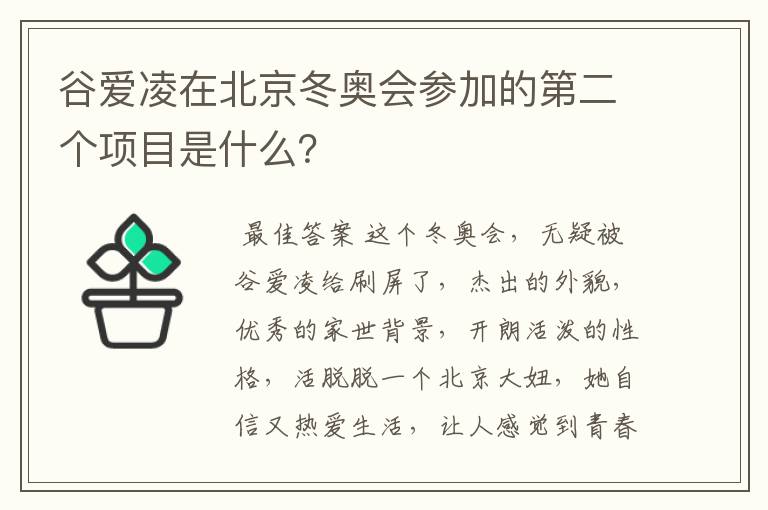 谷爱凌在北京冬奥会参加的第二个项目是什么？

最佳答案 这个冬奥会，无疑被谷爱凌给刷屏了，杰出的外貌，优秀的家世背景，开朗活泼的性格，活脱脱一个北京大妞，她自信又热爱生活，让人感觉到青春